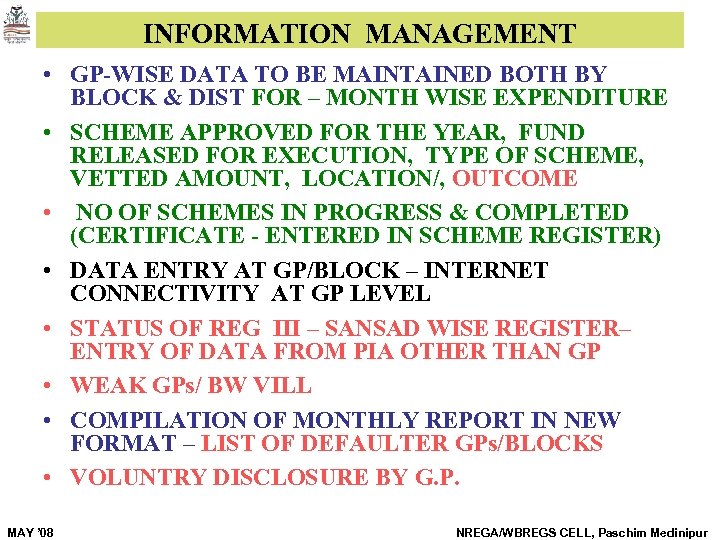 INFORMATION MANAGEMENT

• GP-WISE DATA TO BE MAINTAINED BOTH BY BLOCK & DIST FOR – MONTH WISE EXPENDITURE

• SCHEME APPROVED FOR THE YEAR, FUND RELEASED FOR EXECUTION, TYPE OF SCHEME, VETTED AMOUNT, LOCATION/, OUTCOME

• NO OF SCHEMES IN PROGRESS & COMPLETED (CERTIFICATE - ENTERED IN SCHEME REGISTER)

• DATA ENTRY AT GP/BLOCK – INTERNET CONNECTIVITY AT GP LEVEL

• STATUS OF REG III – SANSAD WISE REGISTER– ENTRY OF DATA FROM PIA OTHER THAN GP

• WEAK GPs/ BW VILL

• COMPILATION OF MONTHLY REPORT IN NEW FORMAT – LIST OF DEFAULTER GPs/BLOCKS

• VOLUNTRY DISCLOSURE BY G.P.

MAY '08

NREGA/WBREGS CELL, Paschim Medinipur